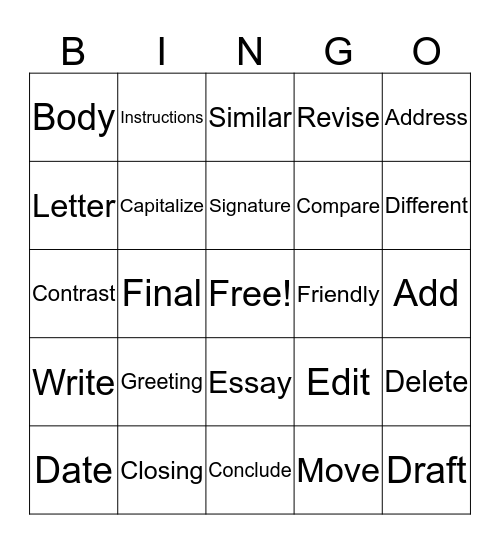 | B | I | N | G | O |
|---|---|---|---|---|
| Body | Instructions | Similar | Revise | Address |
| Letter | Capitalize | Signature | Compare | Different |
| Contrast | Final | Free! | Friendly | Add |
| Write | Greeting | Essay | Edit | Delete |
| Date | Closing | Conclude | Move | Draft |